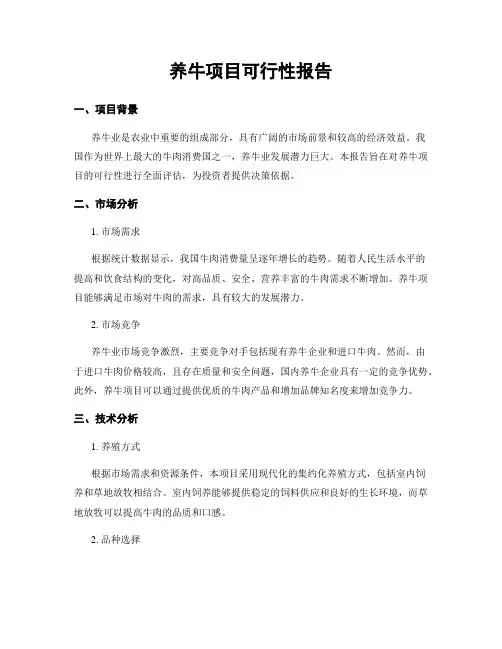 养牛项目可行性报告

一、项目背景

养牛业是农业中重要的组成部分，具有广阔的市场前景和较高的经济效益。我国作为世界上最大的牛肉消费国之一，养牛业发展潜力巨大。本报告旨在对养牛项目的可行性进行全面评估，为投资者提供决策依据。

二、市场分析

1. 市场需求

根据统计数据显示，我国牛肉消费量呈逐年增长的趋势。随着人民生活水平的提高和饮食结构的变化，对高品质、安全、营养丰富的牛肉需求不断增加。养牛项目能够满足市场对牛肉的需求，具有较大的发展潜力。

2. 市场竞争

养牛业市场竞争激烈，主要竞争对手包括现有养牛企业和进口牛肉。然而，由于进口牛肉价格较高，且存在质量和安全问题，国内养牛企业具有一定的竞争优势。此外，养牛项目可以通过提供优质的牛肉产品和增加品牌知名度来增加竞争力。

三、技术分析

1. 养殖方式

根据市场需求和资源条件，本项目采用现代化的集约化养殖方式，包括室内饲养和草地放牧相结合。室内饲养能够提供稳定的饲料供应和良好的生长环境，而草地放牧可以提高牛肉的品质和口感。

2. 品种选择